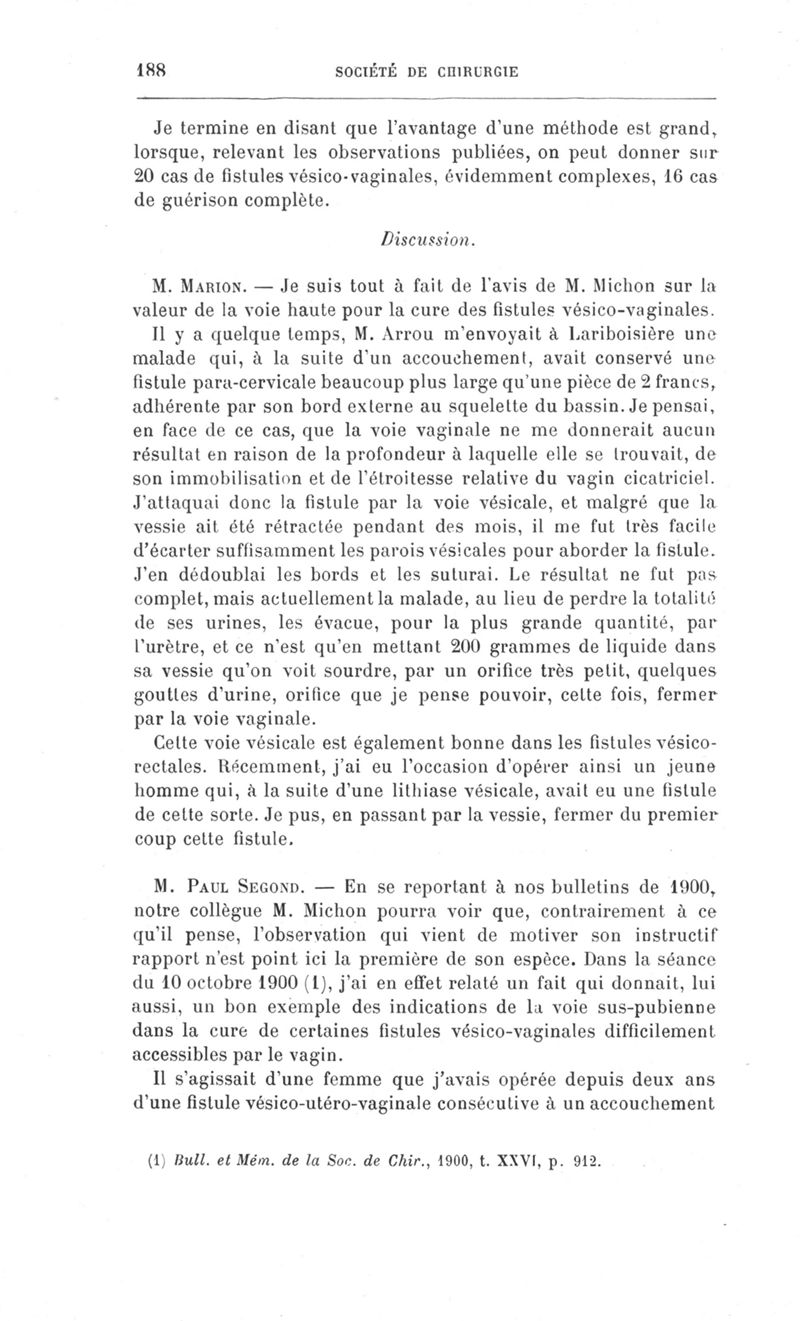 188 SOCIÉTÉ DE CHIRURGIE

Je termine en disant que l'avantage d'une méthode est grand, lorsque, relevant les observations publiées, on peut donner sur 20 cas de fistules vésico-vaginales, évidemment complexes, 16 cas de guérison complète.

Discussion.

M. Marion. — Je suis tout à fait de l'avis de M. Michon sur la valeur de la voie haute pour la cure des fistules vésico-vaginales.

Il y a quelque temps, M. Arrou m'envoyait à Lariboisière une malade qui, à la suite d'un accouchement, avait conservé une fistule para-cervicale beaucoup plus large qu'une pièce de 2 francs, adhérente par son bord externe au squelette du bassin. Je pensai, en face de ce cas, que la voie vaginale ne me donnerait aucun résultat en raison de la profondeur à laquelle elle se trouvait, de son immobilisation et de l'étroitesse relative du vagin cicatriciel. J'attaquai donc la fistule par la voie vésicale, et malgré que la vessie ait été rétractée pendant des mois, il me fut très facile d'écarter suffisamment les parois vésicales pour aborder la fistule. J'en dédoublai les bords et les suturai. Le résultat ne fut pas complet, mais actuellement la malade, au lieu de perdre la totalité de ses urines, les évacue, pour la plus grande quantité, par l'urètre, et ce n'est qu'en mettant 200 grammes de liquide dans sa vessie qu'on voit sourdre, par un orifice très petit, quelques gouttes d'urine, orifice que je pense pouvoir, cette fois, fermer par la voie vaginale.

Cette voie vésicale est également bonne dans les fistules vésico-rectales. Récemment, j'ai eu l'occasion d'opérer ainsi un jeune homme qui, à la suite d'une lithiase vésicale, avait eu une fistule de cette sorte. Je pus, en passant par la vessie, fermer du premier coup cette fistule.

M. Paul Segond. — En se reportant à nos bulletins de 1900, notre collègue M. Michon pourra voir que, contrairement à ce qu'il pense, l'observation qui vient de motiver son instructif rapport n'est point ici la première de son espèce. Dans la séance du 10 octobre 1900 (1), j'ai en effet relaté un fait qui donnait, lui aussi, un bon exemple des indications de la voie sus-pubienne dans la cure de certaines fistules vésico-vaginales difficilement accessibles par le vagin.

Il s'agissait d'une femme que j'avais opérée depuis deux ans d'une fistule vésico-utéro-vaginale consécutive à un accouchement

(1) Bull. et Mém. de la Soc. de Chir., 1900, t. XXVI, p. 912.